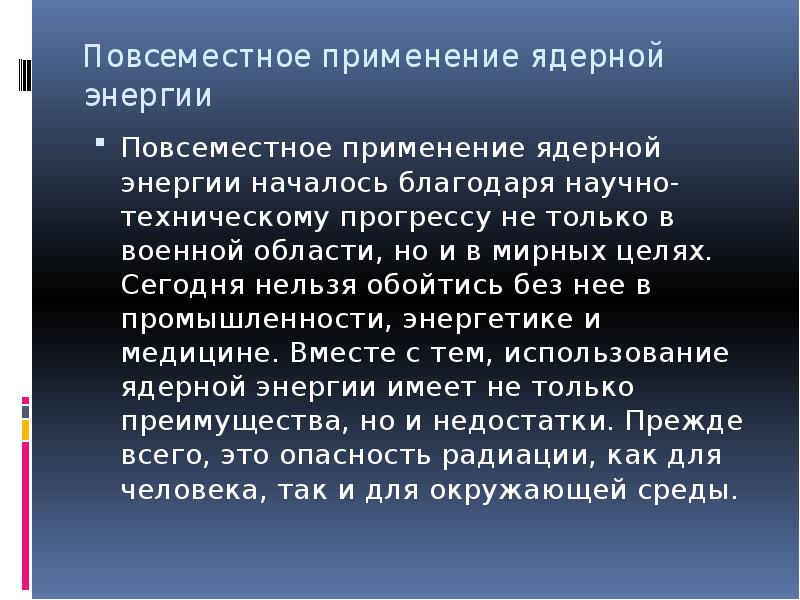 Повсеместное применение ядерной энергии

Повсеместное применение ядерной энергии началось благодаря научно-техническому прогрессу не только в военной области, но и в мирных целях. Сегодня нельзя обойтись без нее в промышленности, энергетике и медицине. Вместе с тем, использование ядерной энергии имеет не только преимущества, но и недостатки. Прежде всего, это опасность радиации, как для человека, так и для окружающей среды.